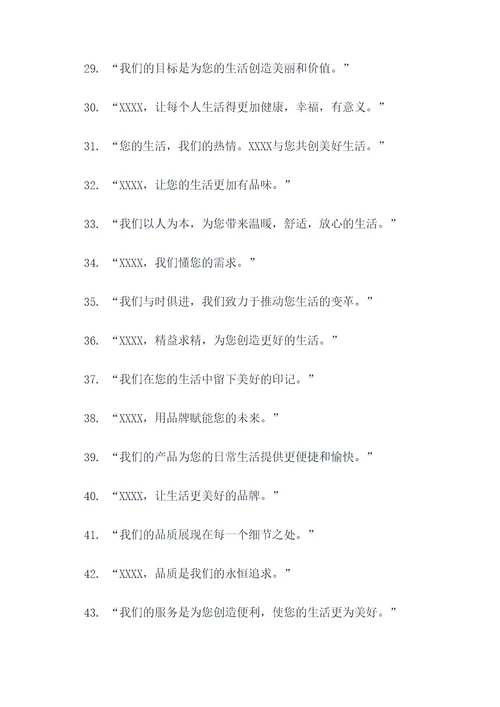 29. “我们的目标是为您的生活创造美丽和价值。”

30. “XXXX，让每个人生活得更加健康，幸福，有意义。”

31. “您的生活，我们的热情。XXXX与您共创美好生活。”

32. “XXXX，让您的生活更加有品味。”

33. “我们以人为本，为您带来温暖，舒适，放心的生活。”

34. “XXXX，我们懂您的需求。”

35. “我们与时俱进，我们致力于推动您生活的变革。”

36. “XXXX，精益求精，为您创造更好的生活。”

37. “我们在您的生活中留下美好的印记。”

38. “XXXX，用品牌赋能您的未来。”

39. “我们的产品为您的日常生活提供更便捷和愉快。”

40. “XXXX，让生活更美好的品牌。”

41. “我们的品质展现在每一个细节之处。”

42. “XXXX，品质是我们的永恒追求。”

43. “我们的服务是为您创造便利，使您的生活更为美好。”